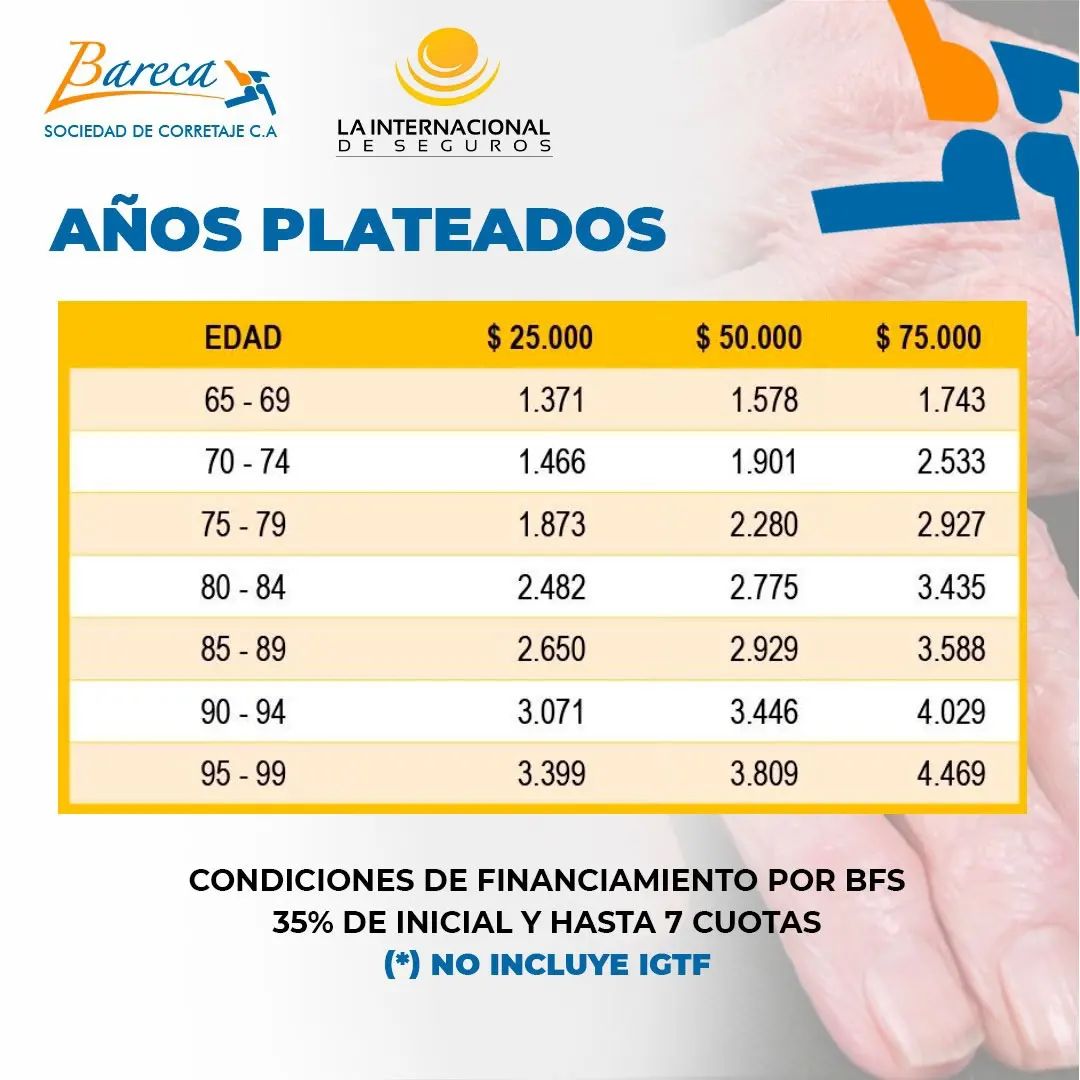 Bareca
SOCIEDAD DE CORRETAJE C.A

LA INTERNACIONAL
DE SEGUROS

AÑOS PLATEADOS

| EDAD | \$ 25.000 | \$ 50.000 | \$ 75.000 |
|---|---|---|---|
| 65 - 69 | 1.371 | 1.578 | 1.743 |
| 70 - 74 | 1.466 | 1.901 | 2.533 |
| 75 - 79 | 1.873 | 2.280 | 2.927 |
| 80 - 84 | 2.482 | 2.775 | 3.435 |
| 85 - 89 | 2.650 | 2.929 | 3.588 |
| 90 - 94 | 3.071 | 3.446 | 4.029 |
| 95 - 99 | 3.399 | 3.809 | 4.469 |

CONDICIONES DE FINANCIAMIENTO POR BFS
35% DE INICIAL Y HASTA 7 CUOTAS
(*) NO INCLUYE IGTF